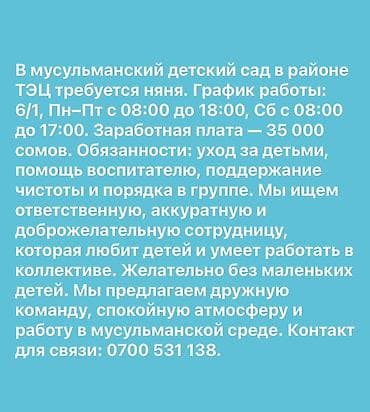 В мусульманский детский сад в районе ТЭЦ требуется няня. График работы: 6/1, Пн–Пт с 08:00 до 18:00, Сб с 08:00 до 17:00. Заработная плата — 35 000 сомов. Обязанности: уход за детьми, помощь воспитателю, поддержание чистоты и порядка в группе. Мы ищем ответственную, аккуратную и доброжелательную сотрудницу, которая любит детей и умеет работать в коллективе. Желательно без маленьких детей. Мы предлагаем дружную команду, спокойную атмосферу и работу в мусульманской среде. Контакт для связи: 0700 531 138.